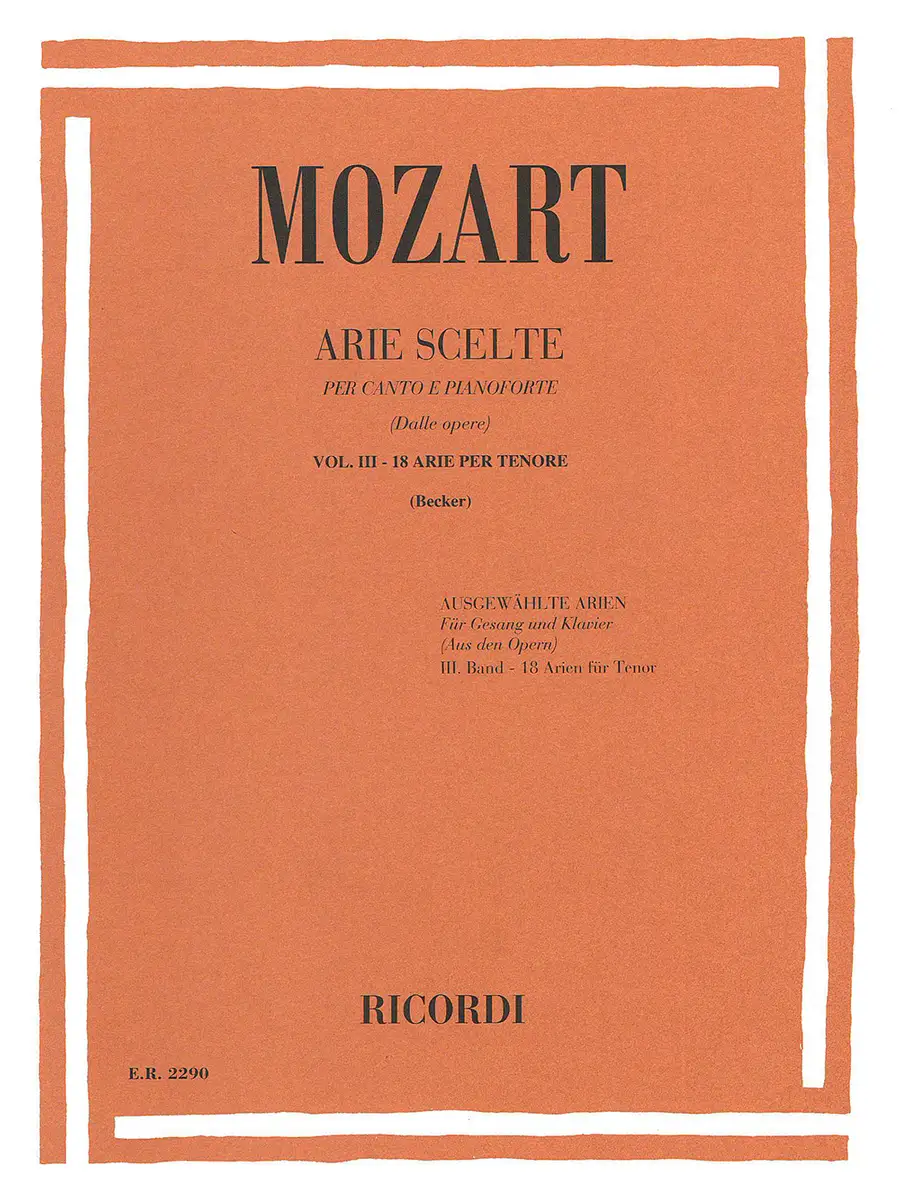 MOZART

ARIE SCELTE
PER CANTO E PIANOFORTE
(Dalle opere)
VOL. III - 18 ARIE PER TENORE
(Becker)

AUSGEWÄHLTE ARIEN
Für Gesang und Klavier
(Aus den Opern)
III. Band - 18 Arien für Tenor

RICORDI

E.R. 2290